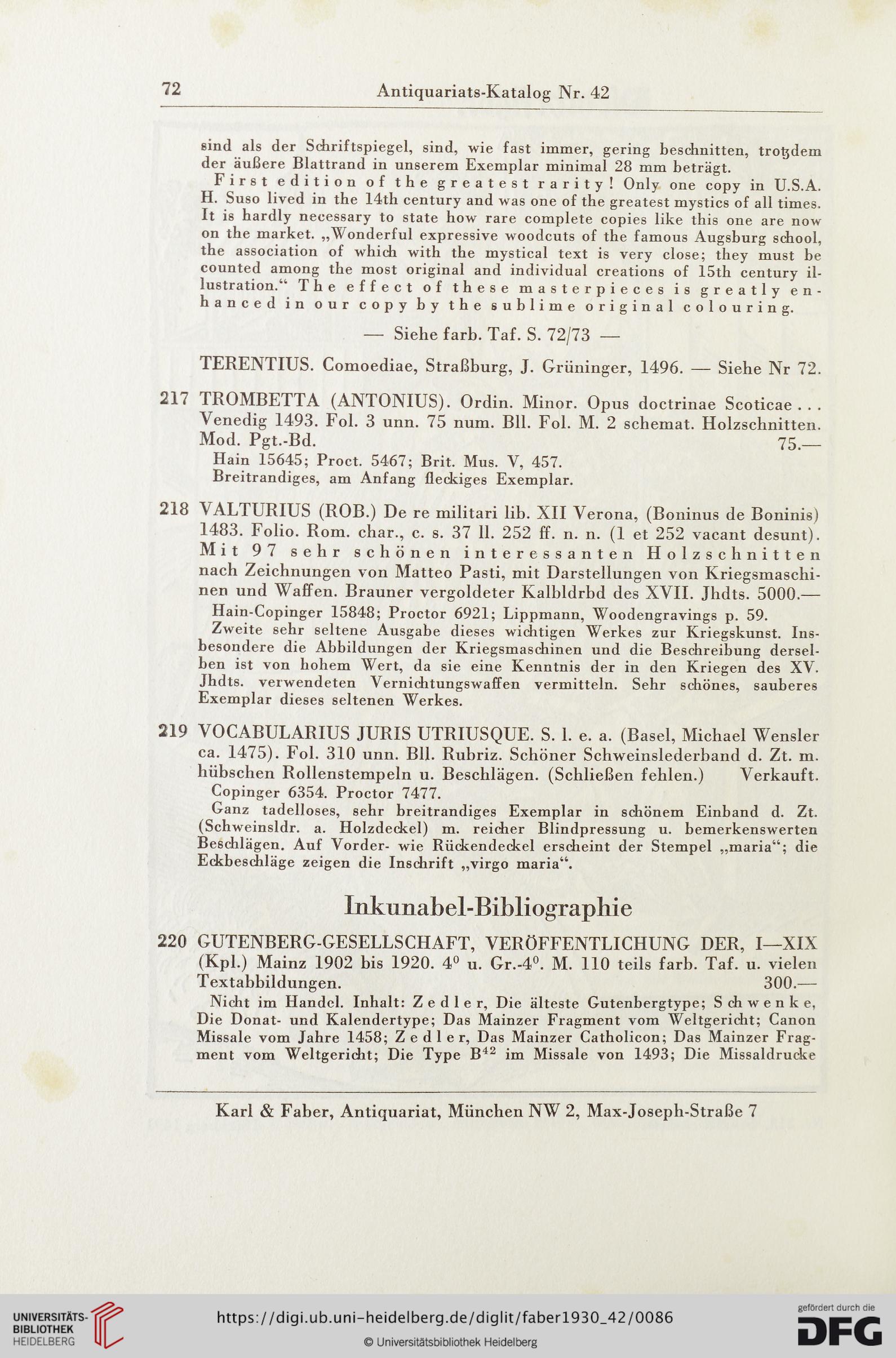 72 Antiquariats-Katalog Nr. 42

sind als der Schriftspiegel, sind, wie fast immer, gering beschnitten, trotzdem der äußere Blattrand in unserem Exemplar minimal 28 mm beträgt.

First edition of the greatest rarity! Only one copy in U.S.A. H. Suso lived in the 14th century and was one of the greatest mystics of all times. It is hardly necessary to state how rare complete copies like this one are now on the market. „Wonderful expressive woodcuts of the famous Augsburg school, the association of which with the mystical text is very close; they must be counted among the most original and individual creations of 15th century illustration.“ The effect of these masterpieces is greatly enhanced in our copy by the sublime original colouring.

— Siehe farb. Taf. S. 72/73 —

TERENTIUS. Comoediae, Straßburg, J. Grüninger, 1496. — Siehe Nr 72.

217 TROMBETTA (ANTONIUS). Ordin. Minor. Opus doctrinae Scoticae . . . Venedig 1493. Fol. 3 unn. 75 num. Bll. Fol. M. 2 schemat. Holzschnitten. Mod. Pgt.-Bd. 75.—

Hain 15645; Proct. 5467; Brit. Mus. V, 457.
Breitrandiges, am Anfang fleckiges Exemplar.

218 VALTURIUS (ROB.) De re militari lib. XII Verona, (Boninus de Boninis) 1483. Folio. Rom. char., c. s. 37 ll. 252 ff. n. n. (1 et 252 vacant desunt). Mit 97 sehr schönen interessanten Holzschnitten nach Zeichnungen von Matteo Pasti, mit Darstellungen von Kriegsmaschinen und Waffen. Brauner vergoldeter Kalbldrbd des XVII. Jhdts. 5000.—

Hain-Copinger 15848; Proctor 6921; Lippmann, Woodengravings p. 59.
Zweite sehr seltene Ausgabe dieses wichtigen Werkes zur Kriegskunst. Insbesondere die Abbildungen der Kriegsmaschinen und die Beschreibung derselben ist von hohem Wert, da sie eine Kenntnis der in den Kriegen des XV. Jhdts. verwendeten Vernichtungswaffen vermitteln. Sehr schönes, sauberes Exemplar dieses seltenen Werkes.

219 VOCABULARIUS JURIS UTRIUSQUE. S. l. e. a. (Basel, Michael Wensler ca. 1475). Fol. 310 unn. Bll. Rubriz. Schöner Schweinslederband d. Zt. m. hübschen Rollenstempeln u. Beschlägen. (Schließen fehlen.) Verkauft.

Copinger 6354. Proctor 7477.
Ganz tadelloses, sehr breitrandiges Exemplar in schönem Einband d. Zt. (Schweinsldr. a. Holzdeckel) m. reicher Blindpressung u. bemerkenswerten Beschlägen. Auf Vorder- wie Rückendeckel erscheint der Stempel „maria“; die Eckbeschläge zeigen die Inschrift „virgo maria“.

Inkunabel-Bibliographie

220 GUTENBERG-GESELLSCHAFT, VERÖFFENTLICHUNG DER, I—XIX (Kpl.) Mainz 1902 bis 1920. $4^0$ u. Gr.-$4^0$. M. 110 teils farb. Taf. u. vielen Textabbildungen. 300.—

Nicht im Handel. Inhalt: Zedler, Die älteste Gutenbergtype; Schwenke, Die Donat- und Kalendertype; Das Mainzer Fragment vom Weltgericht; Canon Missale vom Jahre 1458; Zedler, Das Mainzer Catholicon; Das Mainzer Fragment vom Weltgericht; Die Type $B^{42}$ im Missale von 1493; Die Missaldrucke

Karl & Faber, Antiquariat, München NW 2, Max-Joseph-Straße 7

UNIVERSITÄTS-BIBLIOTHEK HEIDELBERG
https://digi.ub.uni-heidelberg.de/diglit/faber1930_42/0086
© Universitätsbibliothek Heidelberg
gefördert durch die DFG